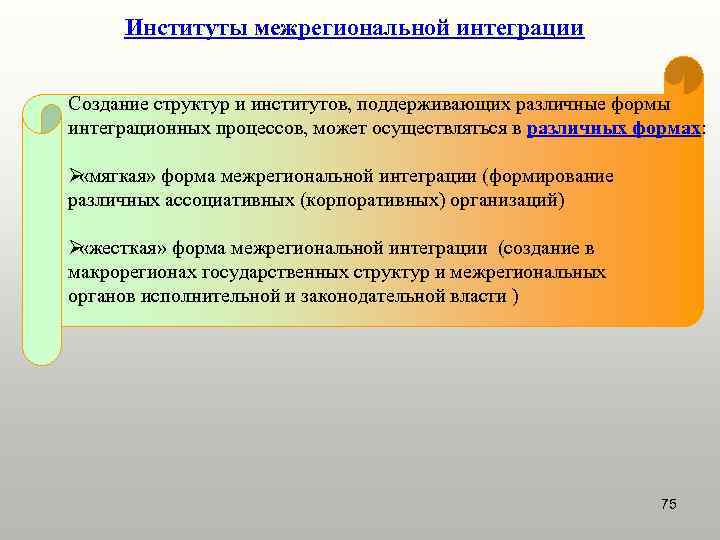 Институты межрегиональной интеграции

Создание структур и институтов, поддерживающих различные формы интеграционных процессов, может осуществляться в различных формах:

➢«мягкая» форма межрегиональной интеграции (формирование различных ассоциативных (корпоративных) организаций)

➢«жесткая» форма межрегиональной интеграции (создание в макрорегионах государственных структур и межрегиональных органов исполнительной и законодательной власти )

75